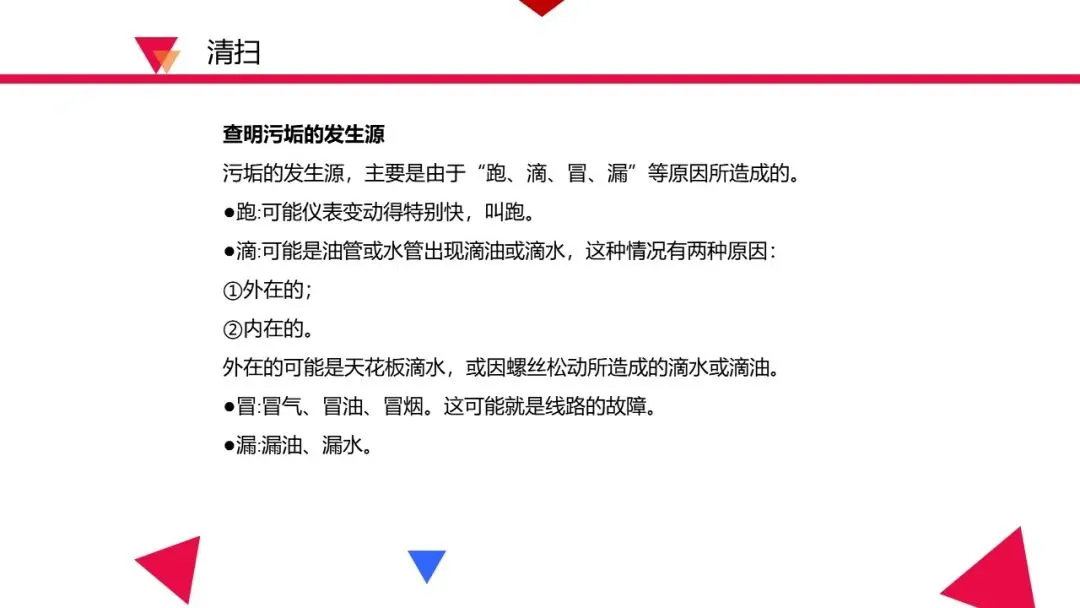 清扫

查明污垢的发生源

污垢的发生源，主要是由于“跑、滴、冒、漏”等原因所造成的。

• 跑:可能仪表变动得特别快，叫跑。

• 滴:可能是油管或水管出现滴油或滴水，这种情况有两种原因：

①外在的；

②内在的。

外在的可能是天花板滴水，或因螺丝松动所造成的滴水或滴油。

• 冒:冒气、冒油、冒烟。这可能就是线路的故障。

• 漏:漏油、漏水。